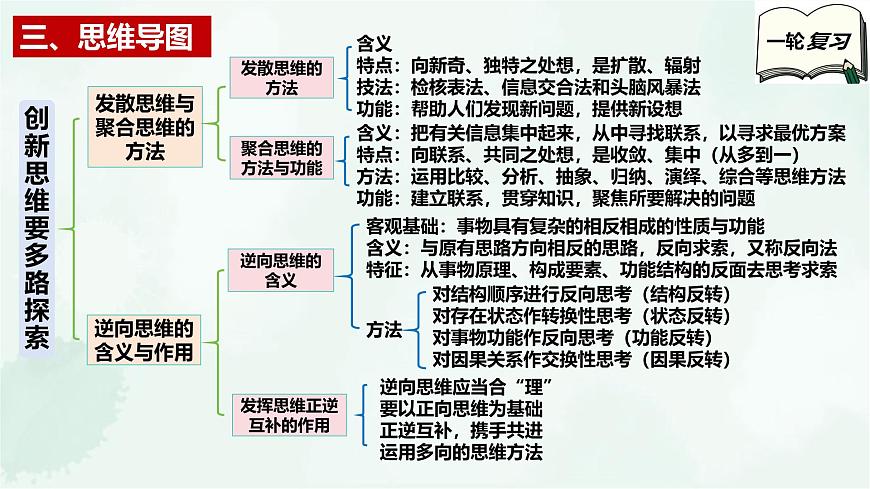 三、思维导图

一轮复习

创新思维要多路探索

发散思维与聚合思维的方法

发散思维的方法

含义
特点：向新奇、独特之处想，是扩散、辐射
技法：检核表法、信息交合法和头脑风暴法
功能：帮助人们发现新问题，提供新设想

聚合思维的方法与功能

含义：把有关信息集中起来，从中寻找联系，以寻求最优方案
特点：向联系、共同之处想，是收敛、集中（从多到一）
方法：运用比较、分析、抽象、归纳、演绎、综合等思维方法
功能：建立联系，贯穿知识，聚焦所要解决的问题

逆向思维的含义与作用

逆向思维的含义

客观基础：事物具有复杂的相反相成的性质与功能
含义：与原有思路方向相反的思路，反向求索，又称反向法
特征：从事物原理、构成要素、功能结构的反面去思考求索
方法
对结构顺序进行反向思考（结构反转）
对存在状态作转换性思考（状态反转）
对事物功能作反向思考（功能反转）
对因果关系作交换性思考（因果反转）

发挥思维正逆互补的作用

逆向思维应当合“理”
要以正向思维为基础
正逆互补，携手共进
运用多向的思维方法